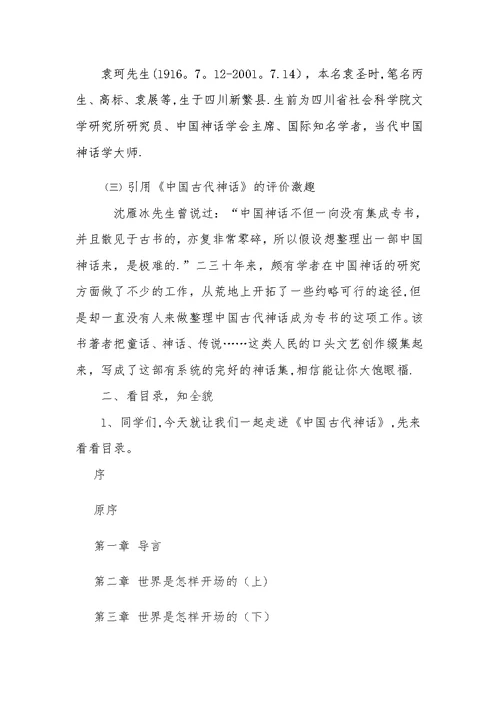 袁珂先生(1916。7。12-2001。7.14)，本名袁圣时,笔名丙生、高标、袁展等,生于四川新繁县.生前为四川省社会科学院文学研究所研究员、中国神话学会主席、国际知名学者，当代中国神话学大师.

(三) 引用《中国古代神话》的评价激趣

沈雁冰先生曾说过：“中国神话不但一向没有集成专书，并且散见于古书的，亦复非常零碎，所以假设想整理出一部中国神话来，是极难的.”二三十年来，颇有学者在中国神话的研究方面做了不少的工作，从荒地上开拓了一些约略可行的途径,但是却一直没有人来做整理中国古代神话成为专书的这项工作。该书著者把童话、神话、传说……这类人民的口头文艺创作缀集起来，写成了这部有系统的完好的神话集,相信能让你大饱眼福.

二、看目录，知全貌

1、同学们,今天就让我们一起走进《中国古代神话》,先来看看目录。

序

原序

第一章 导言

第二章 世界是怎样开场的（上）

第三章 世界是怎样开场的（下）